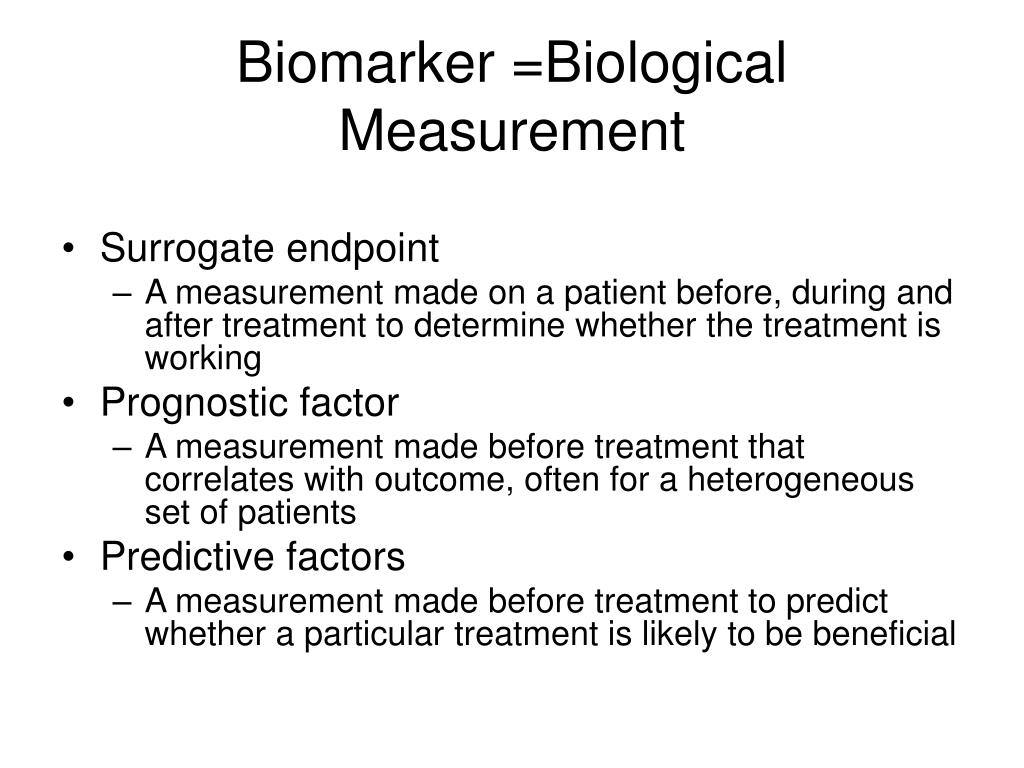 Biomarker =Biological Measurement

• Surrogate endpoint
  – A measurement made on a patient before, during and after treatment to determine whether the treatment is working
• Prognostic factor
  – A measurement made before treatment that correlates with outcome, often for a heterogeneous set of patients
• Predictive factors
  – A measurement made before treatment to predict whether a particular treatment is likely to be beneficial